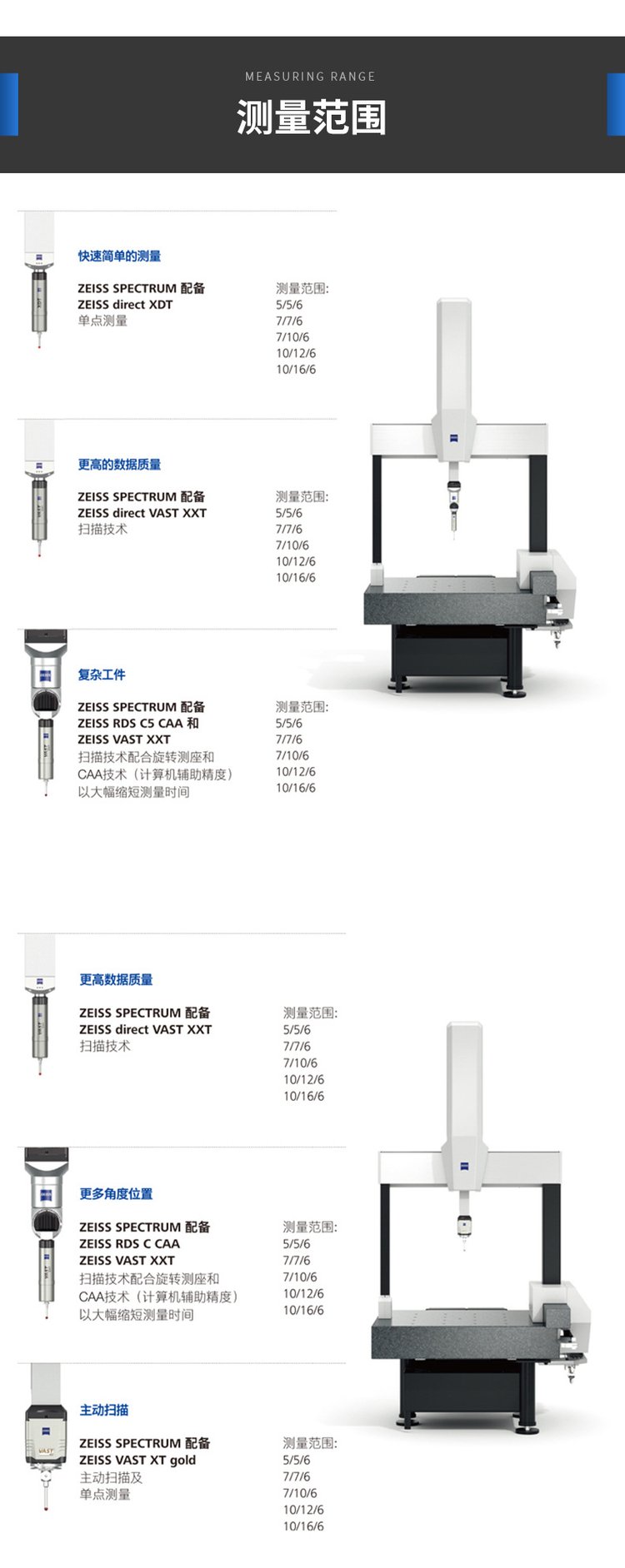 MEASURING RANGE

测量范围

快速简单的测量

ZEISS SPECTRUM 配备
ZEISS direct XDT
单点测量

测量范围:
5/5/6
7/7/6
7/10/6
10/12/6
10/16/6

更高的数据质量

ZEISS SPECTRUM 配备
ZEISS direct VAST XXT
扫描技术

测量范围:
5/5/6
7/7/6
7/10/6
10/12/6
10/16/6

复杂工件

ZEISS SPECTRUM 配备
ZEISS RDS C5 CAA 和
ZEISS VAST XXT
扫描技术配合旋转测座和
CAA技术（计算机辅助精度）
以大幅缩短测量时间

测量范围:
5/5/6
7/7/6
7/10/6
10/12/6
10/16/6

更高数据质量

ZEISS SPECTRUM 配备
ZEISS direct VAST XXT
扫描技术

测量范围:
5/5/6
7/7/6
7/10/6
10/12/6
10/16/6

更多角度位置

ZEISS SPECTRUM 配备
ZEISS RDS C CAA
ZEISS VAST XXT
扫描技术配合旋转测座和
CAA技术（计算机辅助精度）
以大幅缩短测量时间

测量范围:
5/5/6
7/7/6
7/10/6
10/12/6
10/16/6

主动扫描

ZEISS SPECTRUM 配备
ZEISS VAST XT gold
主动扫描及
单点测量

测量范围:
5/5/6
7/7/6
7/10/6
10/12/6
10/16/6